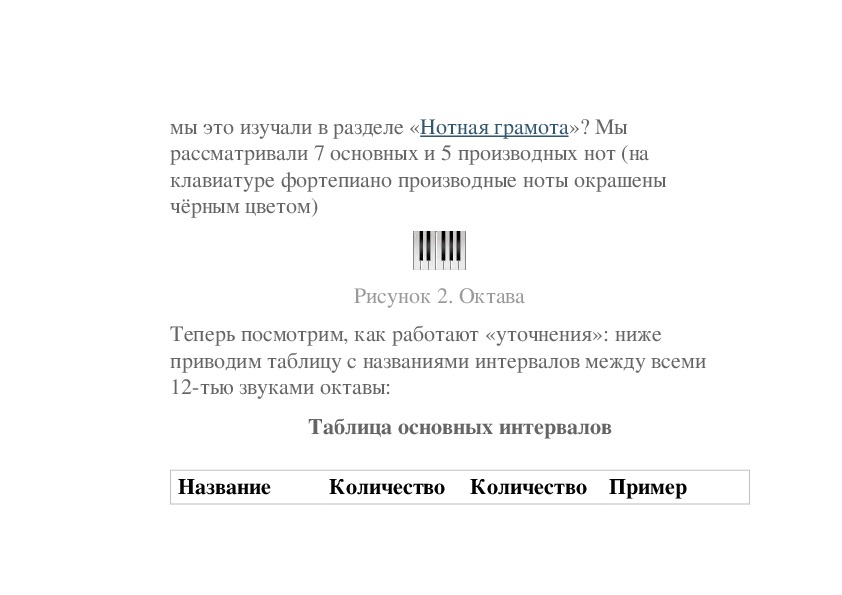 мы это изучали в разделе «Нотная грамота»? Мы рассматривали 7 основных и 5 производных нот (на клавиатуре фортепиано производные ноты окрашены чёрным цветом)

Рисунок 2. Октава

Теперь посмотрим, как работают «уточнения»: ниже приводим таблицу с названиями интервалов между всеми 12-тью звуками октавы:

Таблица основных интервалов

| Название | Количество | Количество | Пример |
|---|---|---|---|